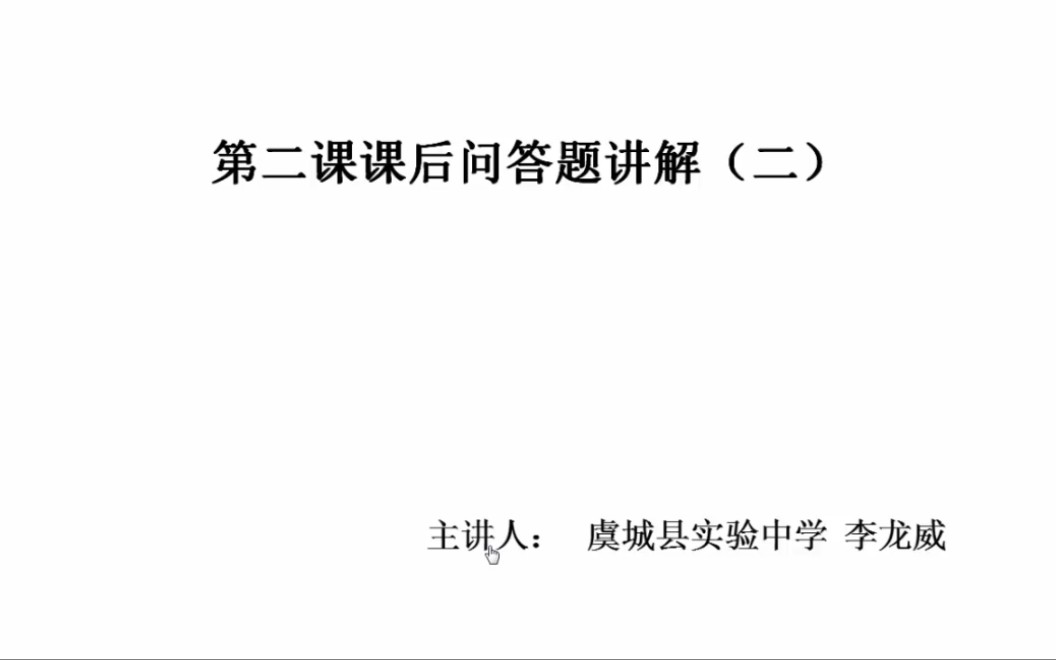 第二课课后问答题讲解（二）

主讲人： 虞城县实验中学 李龙威